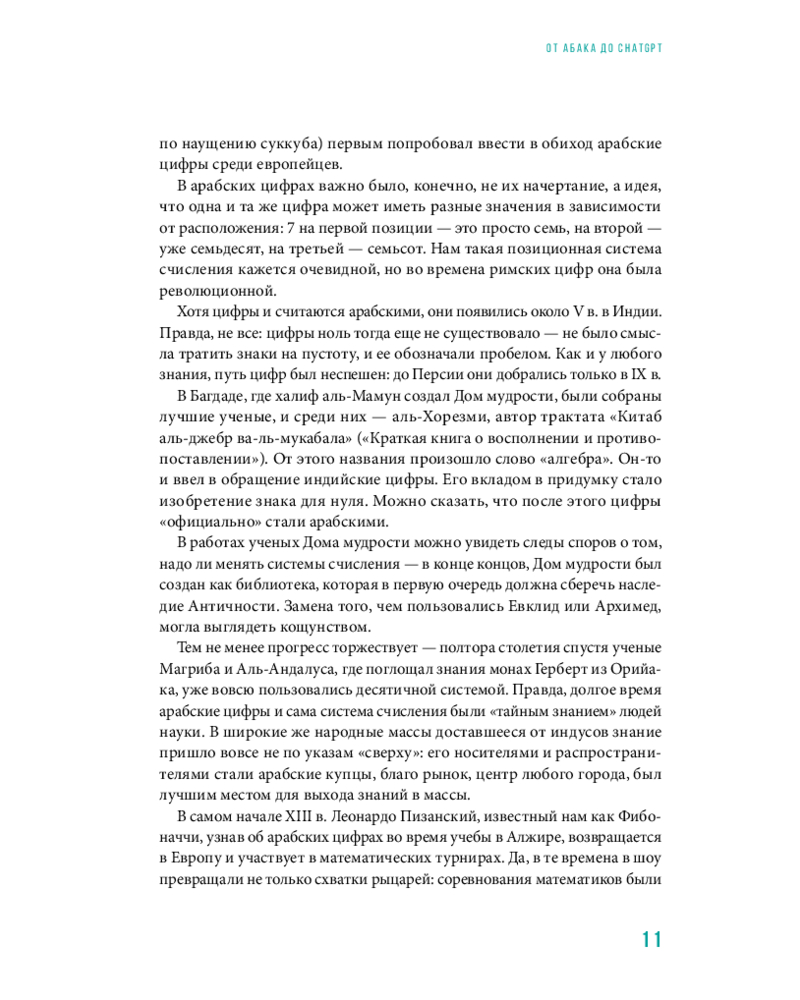 ОТ АБАКА ДО CHATGPT

по наущению суккуба) первым попробовал ввести в обиход арабские цифры среди европейцев.

В арабских цифрах важно было, конечно, не их начертание, а идея, что одна и та же цифра может иметь разные значения в зависимости от расположения: 7 на первой позиции — это просто семь, на второй — уже семьдесят, на третьей — семьсот. Нам такая позиционная система счисления кажется очевидной, но во времена римских цифр она была революционной.

Хотя цифры и считаются арабскими, они появились около V в. в Индии. Правда, не все: цифры ноль тогда еще не существовало — не было смысла тратить знаки на пустоту, и ее обозначали пробелом. Как и у любого знания, путь цифр был неспешен: до Персии они добрались только в IX в.

В Багдаде, где халиф аль-Мамун создал Дом мудрости, были собраны лучшие ученые, и среди них — аль-Хорезми, автор трактата «Китаб аль-джебр ва-ль-мукабала» («Краткая книга о восполнении и противопоставлении»). От этого названия произошло слово «алгебра». Он-то и ввел в обращение индийские цифры. Его вкладом в придумку стало изобретение знака для нуля. Можно сказать, что после этого цифры «официально» стали арабскими.

В работах ученых Дома мудрости можно увидеть следы споров о том, надо ли менять системы счисления — в конце концов, Дом мудрости был создан как библиотека, которая в первую очередь должна сберечь наследие Античности. Замена того, чем пользовались Евклид или Архимед, могла выглядеть кощунством.

Тем не менее прогресс торжествует — полтора столетия спустя ученые Магриба и Аль-Андалуса, где поглощал знания монах Герберт из Орийака, уже вовсю пользовались десятичной системой. Правда, долгое время арабские цифры и сама система счисления были «тайным знанием» людей науки. В широкие же народные массы доставшееся от индусов знание пришло вовсе не по указам «сверху»: его носителями и распространителями стали арабские купцы, благо рынок, центр любого города, был лучшим местом для выхода знаний в массы.

В самом начале XIII в. Леонардо Пизанский, известный нам как Фибоначчи, узнав об арабских цифрах во время учебы в Алжире, возвращается в Европу и участвует в математических турнирах. Да, в те времена в шоу превращали не только схватки рыцарей: соревнования математиков были

11